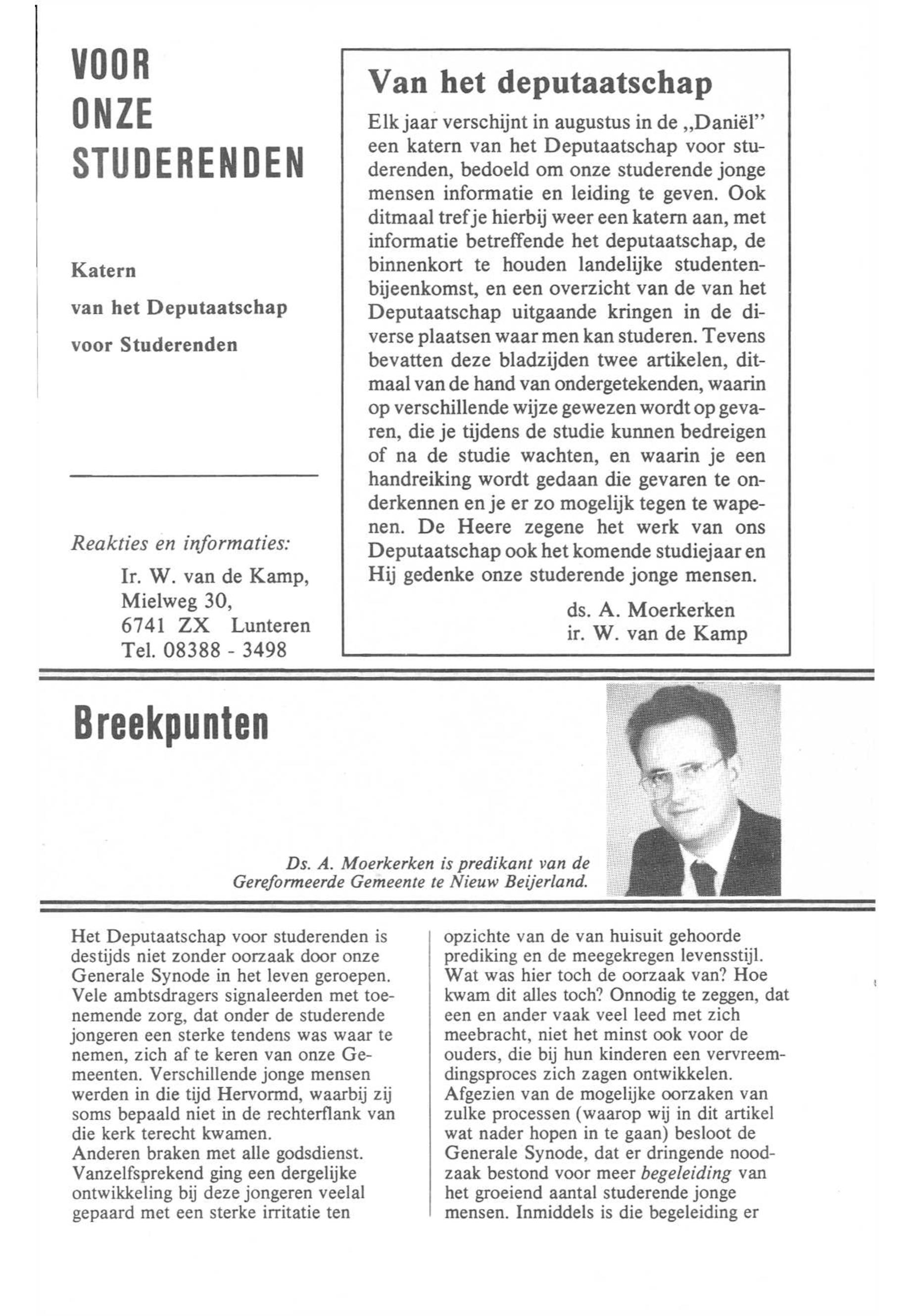 VOOR ONZE STUDERENDEN

Katern

van het Deputaatschap

voor Studerenden

Reakties en informaties:

Ir. W. van de Kamp,
Mielweg 30,
6741 ZX Lunteren
Tel. 08388 - 3498

Van het deputaatschap

Elk jaar verschijnt in augustus in de „Daniël" een katern van het Deputaatschap voor studerenden, bedoeld om onze studerende jonge mensen informatie en leiding te geven. Ook ditmaal tref je hierbij weer een katern aan, met informatie betreffende het deputaatschap, de binnenkort te houden landelijke studentenbijeenkomst, en een overzicht van de van het Deputaatschap uitgaande kringen in de diverse plaatsen waar men kan studeren. Tevens bevatten deze bladzijden twee artikelen, ditmaal van de hand van ondergetekenden, waarin op verschillende wijze gewezen wordt op gevaren, die je tijdens de studie kunnen bedreigen of na de studie wachten, en waarin je een handreiking wordt gedaan die gevaren te onderkennen en je er zo mogelijk tegen te wapenen. De Heere zegene het werk van ons Deputaatschap ook het komende studiejaar en Hij gedenke onze studerende jonge mensen.

ds. A. Moerkerken
ir. W. van de Kamp

Breekpunten

Ds. A. Moerkerken is predikant van de Gereformeerde Gemeente te Nieuw Beijerland.

Het Deputaatschap voor studerenden is destijds niet zonder oorzaak door onze Generale Synode in het leven geroepen. Vele ambtsdragers signaleerden met toenemende zorg, dat onder de studerende jongeren een sterke tendens was waar te nemen, zich af te keren van onze Gemeenten. Verschillende jonge mensen werden in die tijd Hervormd, waarbij zij soms bepaald niet in de rechterflank van die kerk terecht kwamen.
Anderen braken met alle godsdienst. Vanzelfsprekend ging een dergelijke ontwikkeling bij deze jongeren veelal gepaard met een sterke irritatie ten opzichte van de van huisuit gehoorde prediking en de meegekregen levensstijl. Wat was hier toch de oorzaak van? Hoe kwam dit alles toch? Onnodig te zeggen, dat een en ander vaak veel leed met zich meebracht, niet het minst ook voor de ouders, die bij hun kinderen een vervreemdingsproces zich zagen ontwikkelen.
Afgezien van de mogelijke oorzaken van zulke processen (waarop wij in dit artikel wat nader hopen in te gaan) besloot de Generale Synode, dat er dringende noodzaak bestond voor meer begeleiding van het groeiend aantal studerende jonge mensen. Inmiddels is die begeleiding er